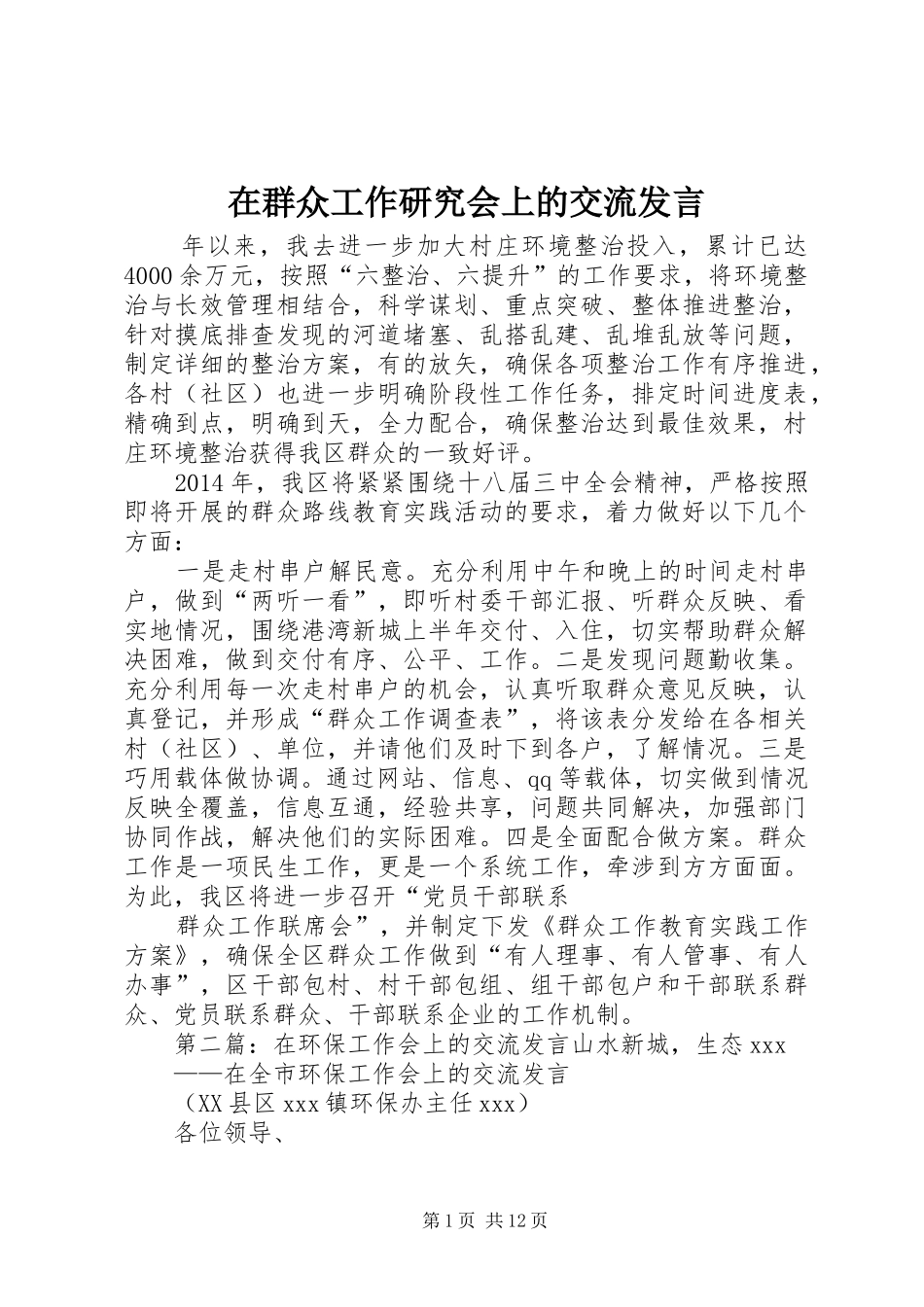 在群众工作研究会上的交流发言

年以来，我去进一步加大村庄环境整治投入，累计已达4000余万元，按照“六整治、六提升”的工作要求，将环境整治与长效管理相结合，科学谋划、重点突破、整体推进整治，针对摸底排查发现的河道堵塞、乱搭乱建、乱堆乱放等问题，制定详细的整治方案，有的放矢，确保各项整治工作有序推进，各村（社区）也进一步明确阶段性工作任务，排定时间进度表，精确到点，明确到天，全力配合，确保整治达到最佳效果，村庄环境整治获得我区群众的一致好评。

2014年，我区将紧紧围绕十八届三中全会精神，严格按照即将开展的群众路线教育实践活动的要求，着力做好以下几个方面：

一是走村串户解民意。充分利用中午和晚上的时间走村串户，做到“两听一看”，即听村委干部汇报、听群众反映、看实地情况，围绕港湾新城上半年交付、入住，切实帮助群众解决困难，做到交付有序、公平、工作。二是发现问题勤收集。充分利用每一次走村串户的机会，认真听取群众意见反映，认真登记，并形成“群众工作调查表”，将该表分发给在各相关村（社区）、单位，并请他们及时下到各户，了解情况。三是巧用载体做协调。通过网站、信息、qq等载体，切实做到情况反映全覆盖，信息互通，经验共享，问题共同解决，加强部门协同作战，解决他们的实际困难。四是全面配合做方案。群众工作是一项民生工作，更是一个系统工作，牵涉到方方面面。为此，我区将进一步召开“党员干部联系

群众工作联席会”，并制定下发《群众工作教育实践工作方案》，确保全区群众工作做到“有人理事、有人管事、有人办事”，区干部包村、村干部包组、组干部包户和干部联系群众、党员联系群众、干部联系企业的工作机制。

第二篇：在环保工作会上的交流发言山水新城，生态xxx

——在全市环保工作会上的交流发言

（XX县区xxx镇环保办主任xxx）

各位领导、

第1页 共12页